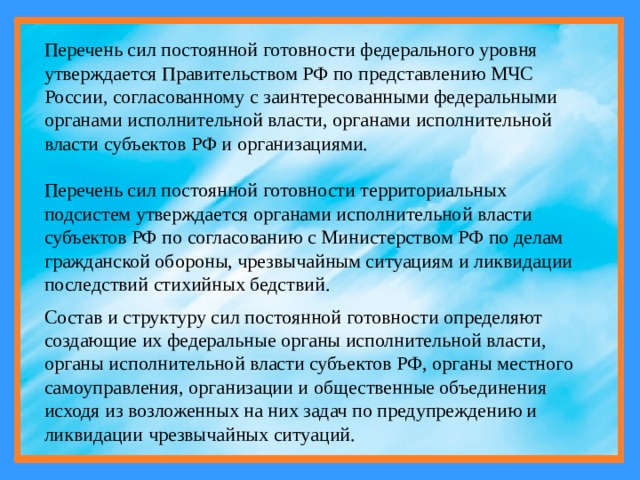 Перечень сил постоянной готовности федерального уровня утверждается Правительством РФ по представлению МЧС России, согласованному с заинтересованными федеральными органами исполнительной власти, органами исполнительной власти субъектов РФ и организациями.

Перечень сил постоянной готовности территориальных подсистем утверждается органами исполнительной власти субъектов РФ по согласованию с Министерством РФ по делам гражданской обороны, чрезвычайным ситуациям и ликвидации последствий стихийных бедствий.

Состав и структуру сил постоянной готовности определяют создающие их федеральные органы исполнительной власти, органы исполнительной власти субъектов РФ, органы местного самоуправления, организации и общественные объединения исходя из возложенных на них задач по предупреждению и ликвидации чрезвычайных ситуаций.